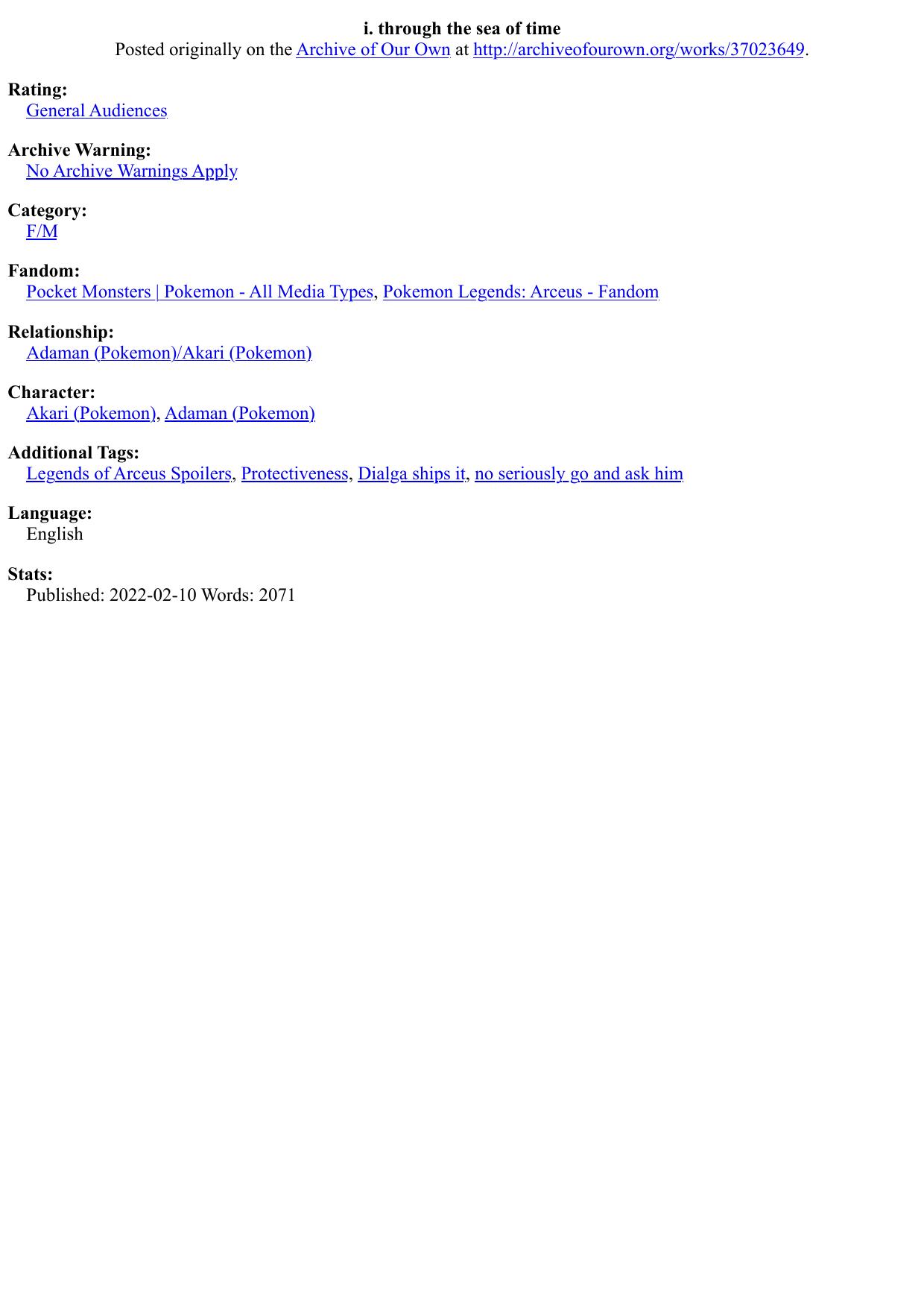 i. through the sea of time
Posted originally on the Archive of Our Own at http://archiveofourown.org/works/37023649.

Rating:
General Audiences

Archive Warning:
No Archive Warnings Apply

Category:
F/M

Fandom:
Pocket Monsters | Pokemon - All Media Types, Pokemon Legends: Arceus - Fandom

Relationship:
Adaman (Pokemon)/Akari (Pokemon)

Character:
Akari (Pokemon), Adaman (Pokemon)

Additional Tags:
Legends of Arceus Spoilers, Protectiveness, Dialga ships it, no seriously go and ask him

Language:
English

Stats:
Published: 2022-02-10 Words: 2071